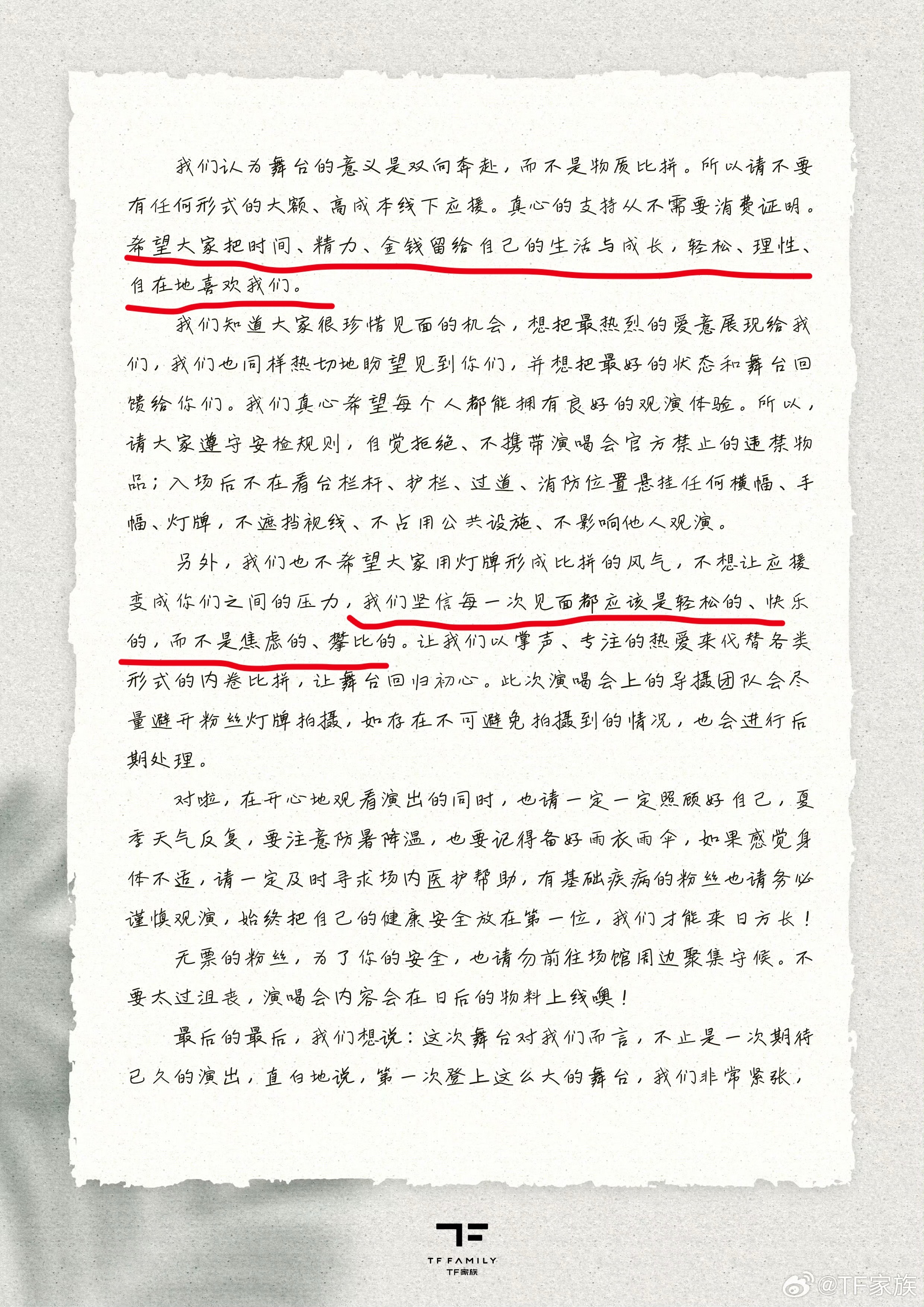 我们认为舞台的意义是双向奔赴，而不是物质比拼。所以请不要有任何形式的大额、高成本线下应援。真心的支持从不需要消费证明。希望大家把时间、精力、金钱留给自己的生活与成长，轻松、理性、自在地喜欢我们。

我们知道大家很珍惜见面的机会，想把最热烈的爱意展现给我们，我们也同样热切地盼望见到你们，并想把最好的状态和舞台回馈给你们。我们真心希望每个人都能拥有良好的观演体验。所以，请大家遵守安检规则，自觉拒绝、不携带演唱会官方禁止的违禁物品；入场后不在看台栏杆、护栏、过道、消防位置悬挂任何横幅、手幅、灯牌，不遮挡视线、不占用公共设施、不影响他人观演。

另外，我们也不希望大家用灯牌形成比拼的风气，不想让应援变成你们之间的压力，我们坚信每一次见面都应该是轻松的、快乐的，而不是焦虑的、攀比的。让我们以掌声、专注的热爱来代替各类形式的内卷比拼，让舞台回归初心。此次演唱会上的导摄团队会尽量避开粉丝灯牌拍摄，如存在不可避免拍摄到的情况，也会进行后期处理。

对啦，在开心地观看演出的同时，也请一定一定照顾好自己，夏季天气反复，要注意防暑降温，也要记得备好雨衣雨伞，如果感觉身体不适，请一定及时寻求场内医护帮助，有基础疾病的粉丝也请务必谨慎观演，始终把自己的健康安全放在第一位，我们才能来日方长！

无票的粉丝，为了你的安全，也请勿前往场馆周边聚集守候。不要太过沮丧，演唱会内容会在日后的物料上线噢！

最后的最后，我们想说：这次舞台对我们而言，不止是一次期待已久的演出，直白地说，第一次登上这么大的舞台，我们非常紧张，

TF FAMILY
TF家族

@TF家族